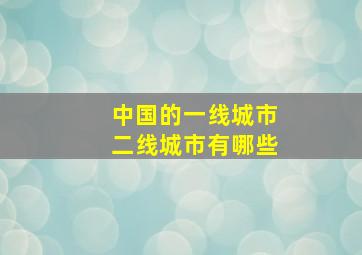 中国的一线城市
二线城市有哪些